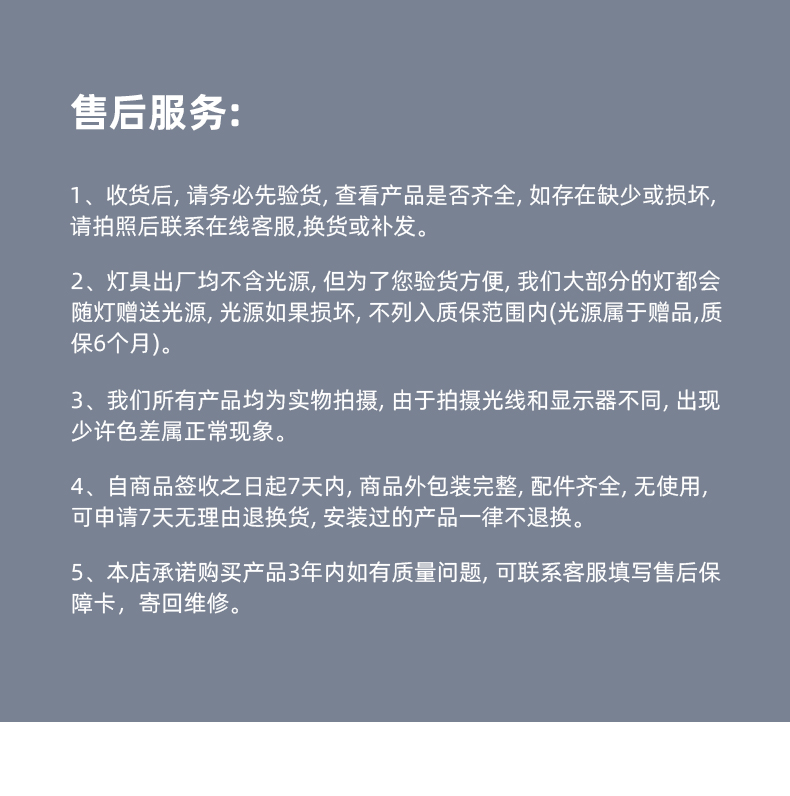 售后服务:

1、收货后, 请务必先验货, 查看产品是否齐全, 如存在缺少或损坏, 请拍照后联系在线客服,换货或补发。

2、灯具出厂均不含光源, 但为了您验货方便, 我们大部分的灯都会随灯赠送光源, 光源如果损坏, 不列入质保范围内(光源属于赠品,质保6个月)。

3、我们所有产品均为实物拍摄, 由于拍摄光线和显示器不同, 出现少许色差属正常现象。

4、自商品签收之日起7天内, 商品外包装完整, 配件齐全, 无使用, 可申请7天无理由退换货, 安装过的产品一律不退换。

5、本店承诺购买产品3年内如有质量问题, 可联系客服填写售后保障卡，寄回维修。